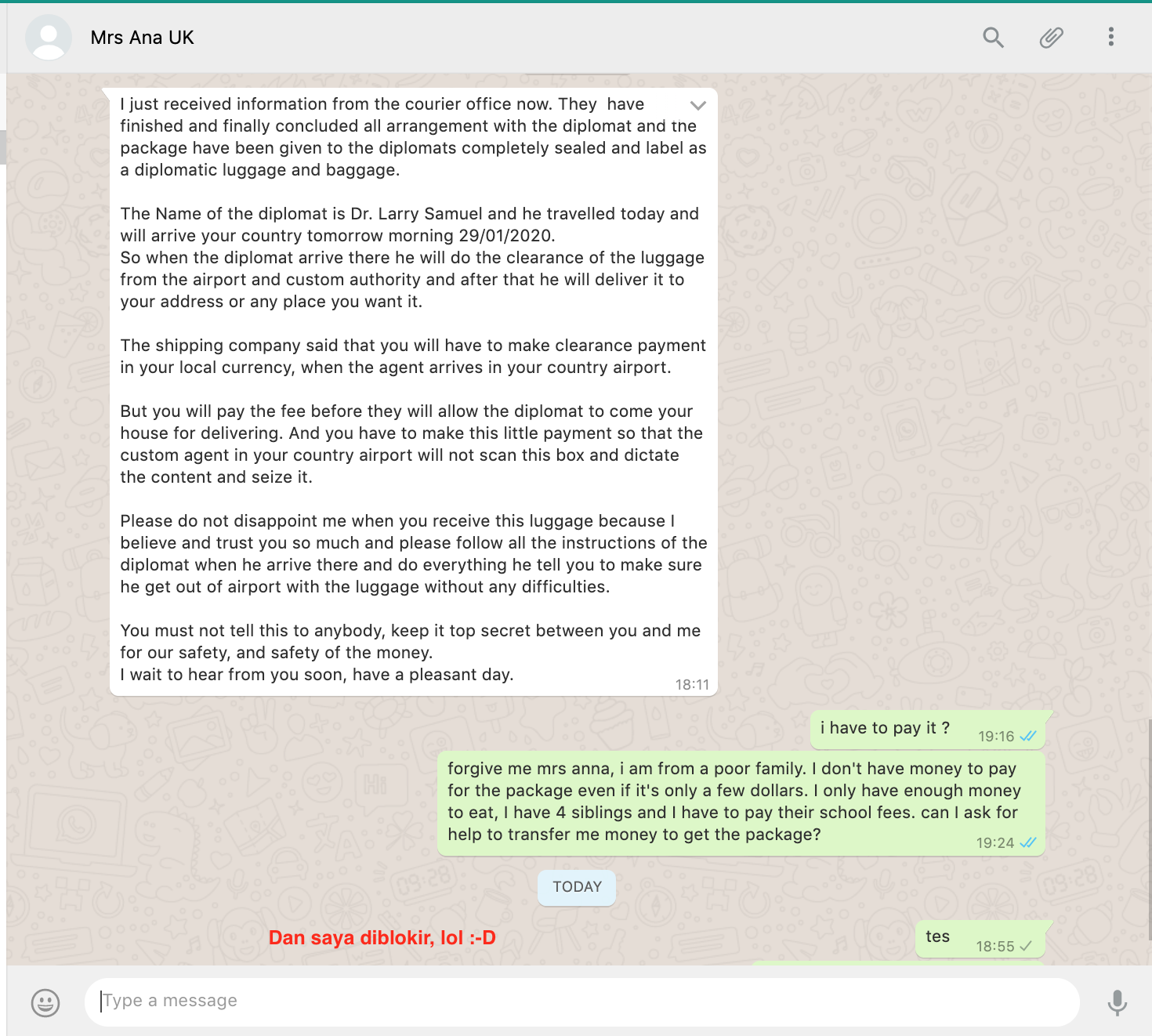 Mrs Ana UK

I just received information from the courier office now. They have finished and finally concluded all arrangement with the diplomat and the package have been given to the diplomats completely sealed and label as a diplomatic luggage and baggage.

The Name of the diplomat is Dr. Larry Samuel and he travelled today and will arrive your country tomorrow morning 29/01/2020.
So when the diplomat arrive there he will do the clearance of the luggage from the airport and custom authority and after that he will deliver it to your address or any place you want it.

The shipping company said that you will have to make clearance payment in your local currency, when the agent arrives in your country airport.

But you will pay the fee before they will allow the diplomat to come your house for delivering. And you have to make this little payment so that the custom agent in your country airport will not scan this box and dictate the content and seize it.

Please do not disappoint me when you receive this luggage because I believe and trust you so much and please follow all the instructions of the diplomat when he arrive there and do everything he tell you to make sure he get out of airport with the luggage without any difficulties.

You must not tell this to anybody, keep it top secret between you and me for our safety, and safety of the money.
I wait to hear from you soon, have a pleasant day.
18:11

i have to pay it ?
19:16

forgive me mrs anna, i am from a poor family. I don't have money to pay for the package even if it's only a few dollars. I only have enough money to eat, I have 4 siblings and I have to pay their school fees. can I ask for help to transfer me money to get the package?
19:24

TODAY

Dan saya diblokir, lol :-D

tes
18:55

Type a message